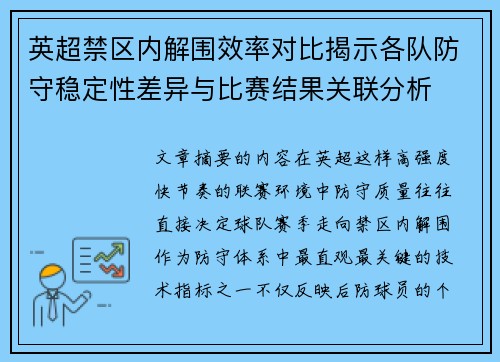 英超禁区内解围效率对比揭示各队防守稳定性差异与比赛结果关联分析

文章摘要的内容在英超这样高强度快节奏的联赛环境中防守质量往往直接决定球队赛季走向禁区内解围作为防守体系中最直观最关键的技术指标之一不仅反映后防球员的个